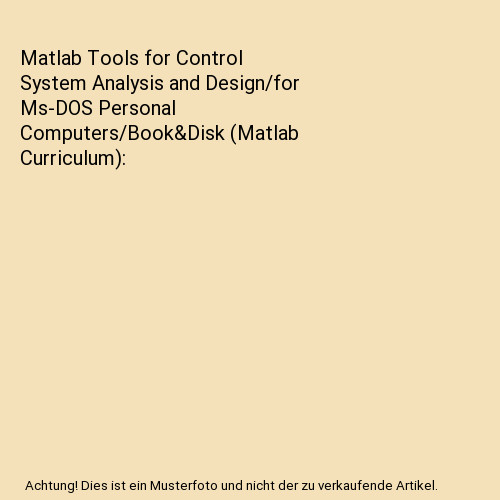 Matlab Tools for Control System Analysis and Design/for Ms-DOS Personal Computers/Book&Disk (Matlab Curriculum):

Achtung! Dies ist ein Musterfoto und nicht der zu verkaufende Artikel.